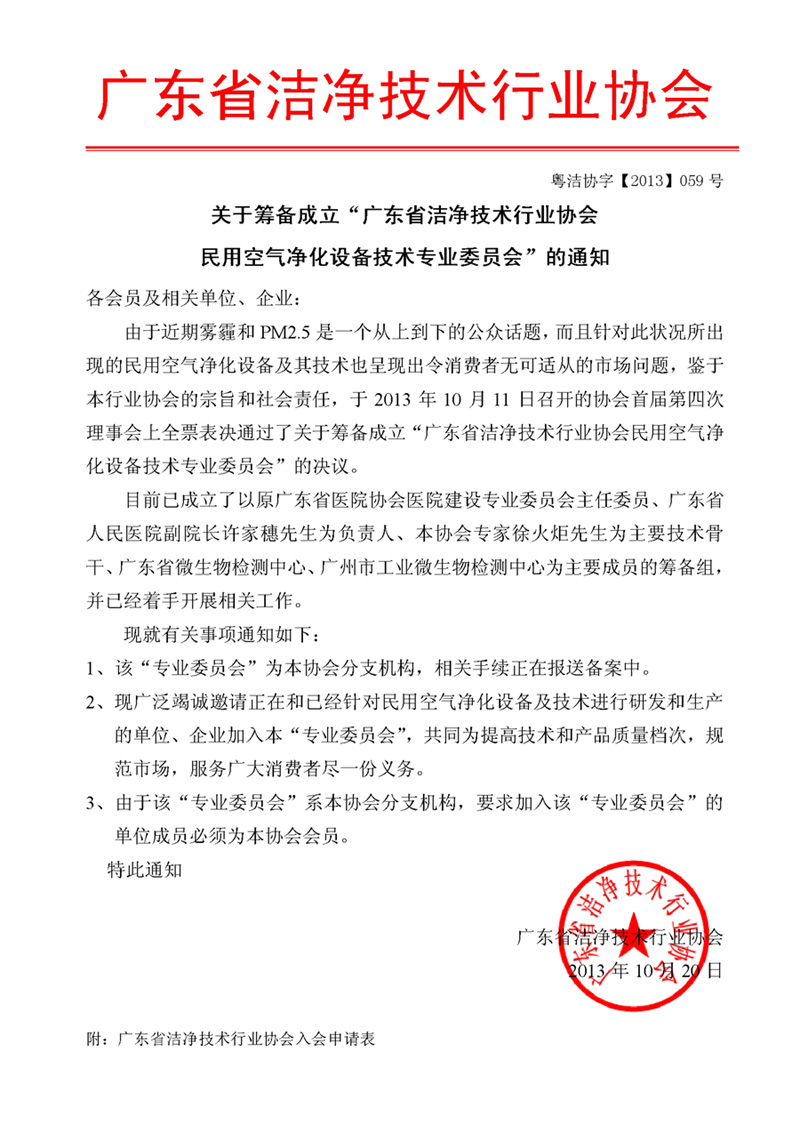 广东省洁净技术行业协会

粤洁协字【2013】059 号

关于筹备成立“广东省洁净技术行业协会
民用空气净化设备技术专业委员会”的通知

各会员及相关单位、企业：

由于近期雾霾和 PM2.5 是一个从上到下的公众话题，而且针对此状况所出现的民用空气净化设备及其技术也呈现出令消费者无可适从的市场问题，鉴于本行业协会的宗旨和社会责任，于 2013 年 10 月 11 日召开的协会首届第四次理事会上全票表决通过了关于筹备成立“广东省洁净技术行业协会民用空气净化设备技术专业委员会”的决议。

目前已成立了以原广东省医院协会医院建设专业委员会主任委员、广东省人民医院副院长许家穗先生为负责人、本协会专家徐火炬先生为主要技术骨干、广东省微生物检测中心、广州市工业微生物检测中心为主要成员的筹备组，并已经着手开展相关工作。

现就有关事项通知如下：

1、该“专业委员会”为本协会分支机构，相关手续正在报送备案中。

2、现广泛竭诚邀请正在和已经针对民用空气净化设备及技术进行研发和生产的单位、企业加入本“专业委员会”，共同为提高技术和产品质量档次，规范市场，服务广大消费者尽一份义务。

3、由于该“专业委员会”系本协会分支机构，要求加入该“专业委员会”的单位成员必须为本协会会员。

特此通知

广东省洁净技术行业协会

广东省洁净技术行业协会
2013 年 10 月 20 日

附：广东省洁净技术行业协会入会申请表